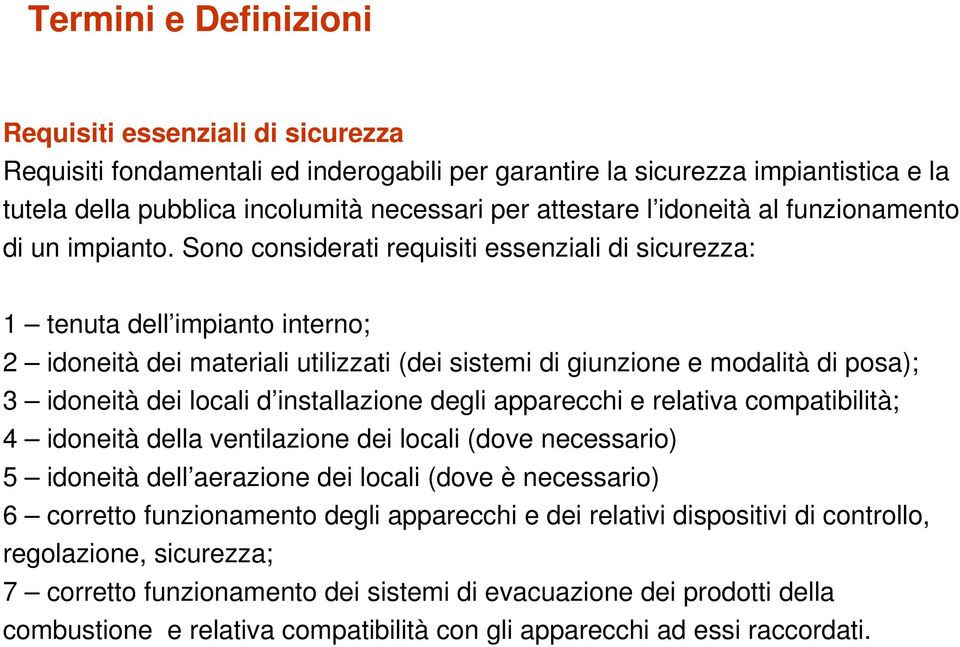 Termini e Definizioni

Requisiti essenziali di sicurezza
Requisiti fondamentali ed inderogabili per garantire la sicurezza impiantistica e la tutela della pubblica incolumità necessari per attestare l'idoneità al funzionamento di un impianto. Sono considerati requisiti essenziali di sicurezza:

1 – tenuta dell'impianto interno;
2 – idoneità dei materiali utilizzati (dei sistemi di giunzione e modalità di posa);
3 – idoneità dei locali d'installazione degli apparecchi e relativa compatibilità;
4 – idoneità della ventilazione dei locali (dove necessario)
5 – idoneità dell'aerazione dei locali (dove è necessario)
6 – corretto funzionamento degli apparecchi e dei relativi dispositivi di controllo, regolazione, sicurezza;
7 – corretto funzionamento dei sistemi di evacuazione dei prodotti della combustione e relativa compatibilità con gli apparecchi ad essi raccordati.